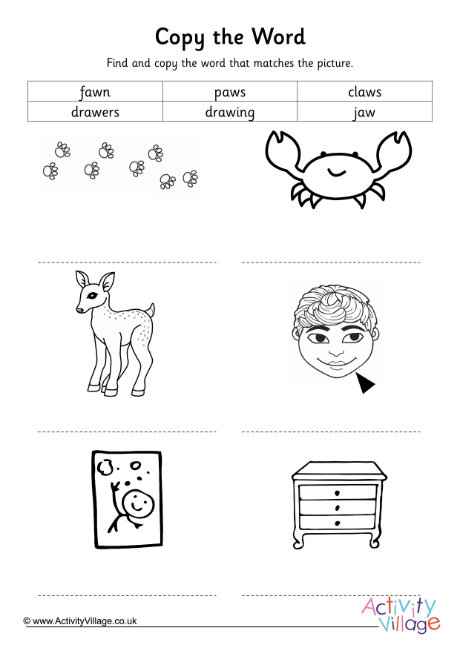 Copy the Word

Find and copy the word that matches the picture.

| fawn | paws | claws |
|---|---|---|
| drawers | drawing | jaw |

© www.ActivityVillage.co.uk

Activity Village